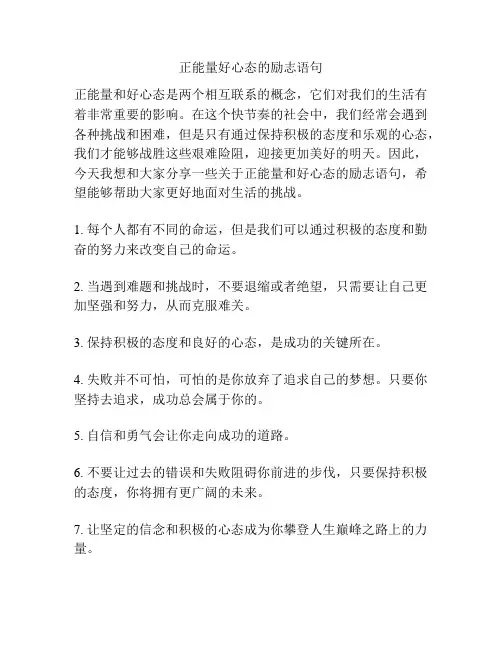 正能量好心态的励志语句

正能量和好心态是两个相互联系的概念，它们对我们的生活有着非常重要的影响。在这个快节奏的社会中，我们经常会遇到各种挑战和困难，但是只有通过保持积极的态度和乐观的心态，我们才能够战胜这些艰难险阻，迎接更加美好的明天。因此，今天我想和大家分享一些关于正能量和好心态的励志语句，希望能够帮助大家更好地面对生活的挑战。

1. 每个人都有不同的命运，但是我们可以通过积极的态度和勤奋的努力来改变自己的命运。

2. 当遇到难题和挑战时，不要退缩或者绝望，只需要让自己更加坚强和努力，从而克服难关。

3. 保持积极的态度和良好的心态，是成功的关键所在。

4. 失败并不可怕，可怕的是你放弃了追求自己的梦想。只要你坚持去追求，成功总会属于你的。

5. 自信和勇气会让你走向成功的道路。

6. 不要让过去的错误和失败阻碍你前进的步伐，只要保持积极的态度，你将拥有更广阔的未来。

7. 让坚定的信念和积极的心态成为你攀登人生巅峰之路上的力量。